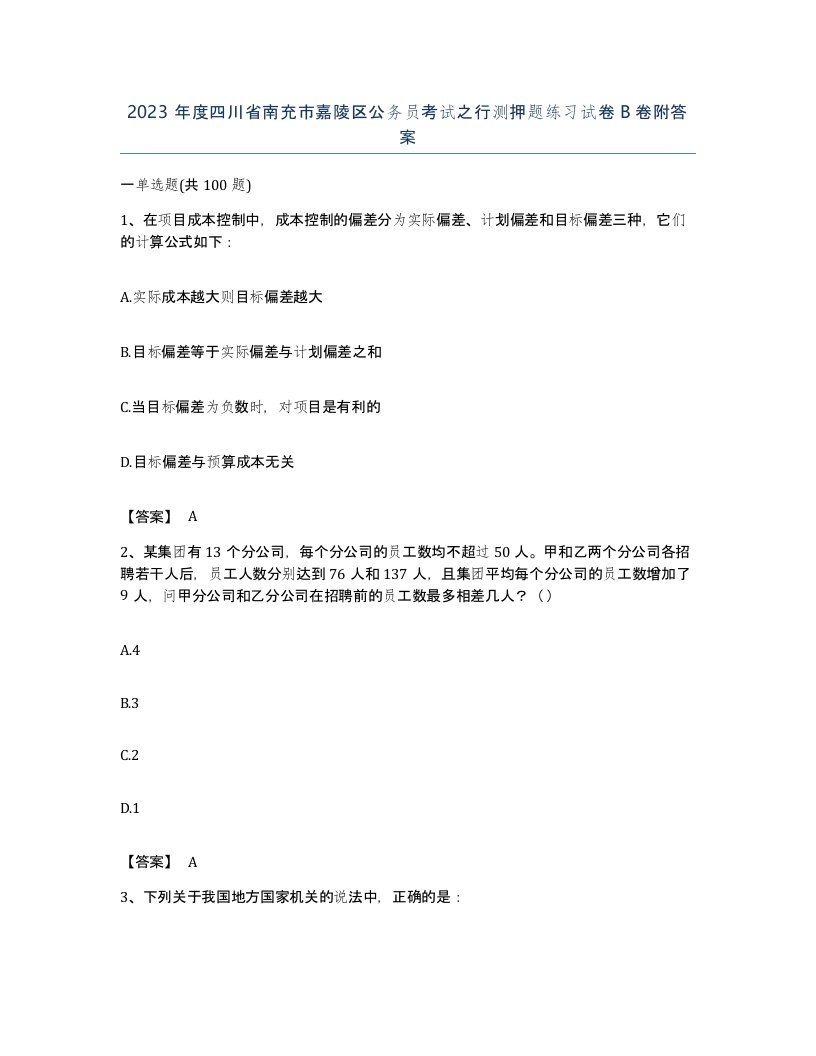 2023 年度四川省南充市嘉陵区公务员考试之行测押题练习试卷 B 卷附答案

一单选题(共 100 题)

1、在项目成本控制中，成本控制的偏差分为实际偏差、计划偏差和目标偏差三种，它们的计算公式如下：

A.实际成本越大则目标偏差越大

B.目标偏差等于实际偏差与计划偏差之和

C.当目标偏差为负数时，对项目是有利的

D.目标偏差与预算成本无关

【答案】 A

2、某集团有 13 个分公司，每个分公司的员工数均不超过 50 人。甲和乙两个分公司各招聘若干人后，员工人数分别达到 76 人和 137 人，且集团平均每个分公司的员工数增加了 9 人，问甲分公司和乙分公司在招聘前的员工数最多相差几人？（）

A.4

B.3

C.2

D.1

【答案】 A

3、下列关于我国地方国家机关的说法中，正确的是：